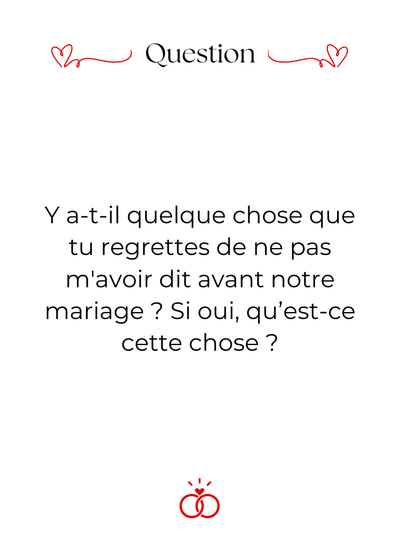 Question

Y a-t-il quelque chose que tu regrettes de ne pas m'avoir dit avant notre mariage ? Si oui, qu’est-ce cette chose ?